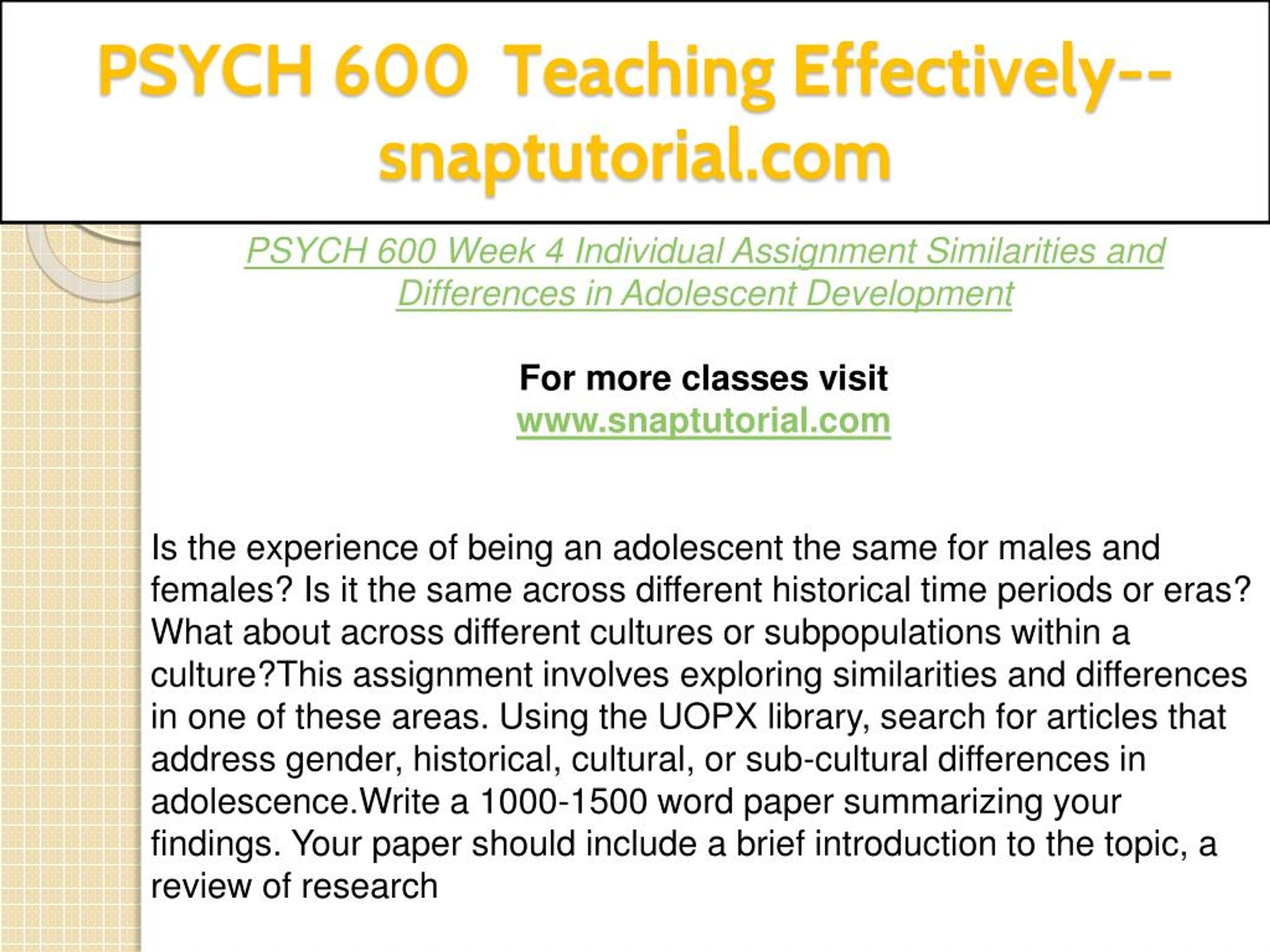 PSYCH 600 Teaching Effectively--snaptutorial.com

PSYCH 600 Week 4 Individual Assignment Similarities and Differences in Adolescent Development

For more classes visit
www.snaptutorial.com

Is the experience of being an adolescent the same for males and females? Is it the same across different historical time periods or eras? What about across different cultures or subpopulations within a culture?This assignment involves exploring similarities and differences in one of these areas. Using the UOPX library, search for articles that address gender, historical, cultural, or sub-cultural differences in adolescence.Write a 1000-1500 word paper summarizing your findings. Your paper should include a brief introduction to the topic, a review of research